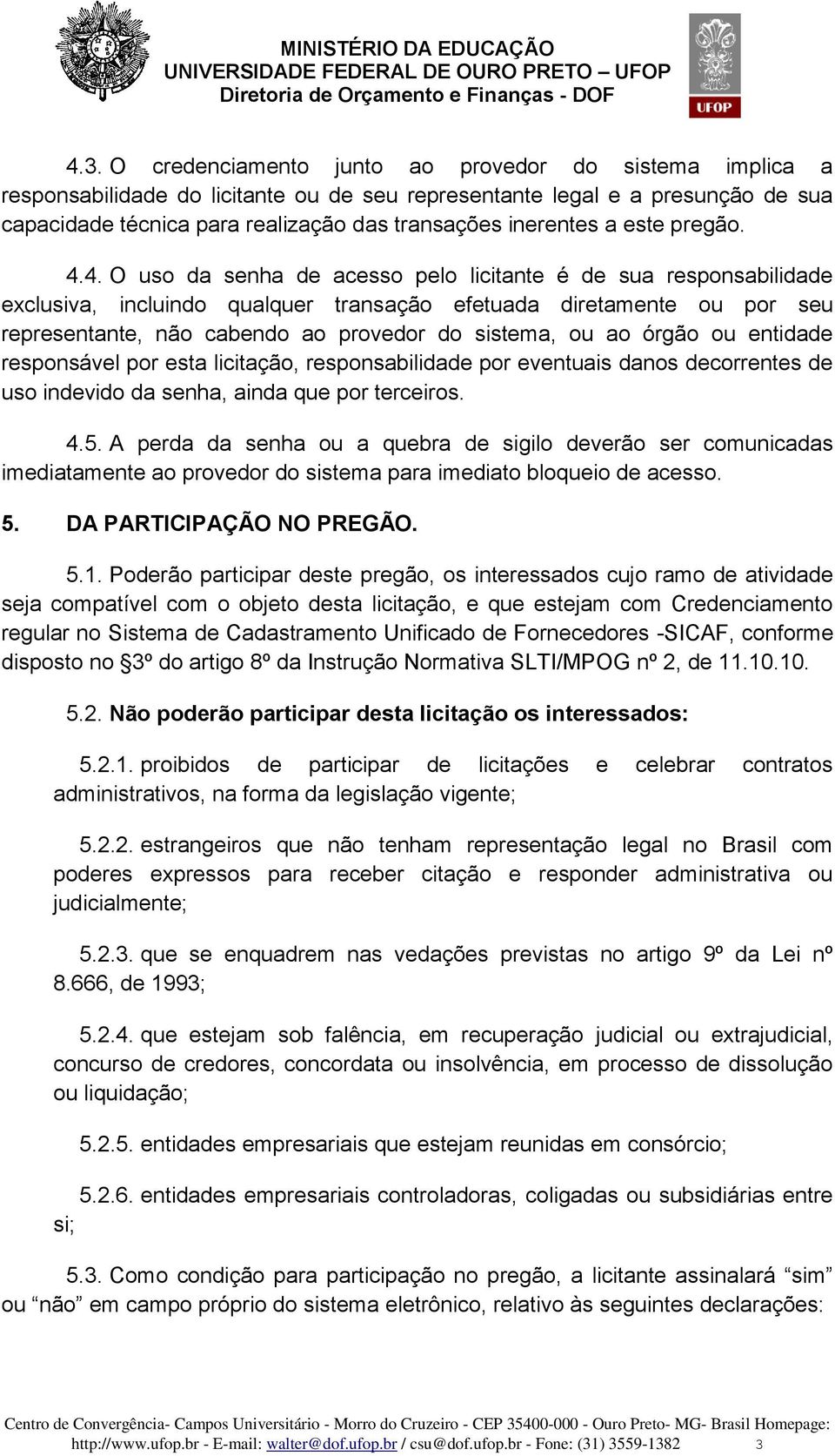 MINISTÉRIO DA EDUCAÇÃO
UNIVERSIDADE FEDERAL DE OURO PRETO – UFOP
Diretoria de Orçamento e Finanças - DOF

UFOP

4.3. O credenciamento junto ao provedor do sistema implica a responsabilidade do licitante ou de seu representante legal e a presunção de sua capacidade técnica para realização das transações inerentes a este pregão.

4.4. O uso da senha de acesso pelo licitante é de sua responsabilidade exclusiva, incluindo qualquer transação efetuada diretamente ou por seu representante, não cabendo ao provedor do sistema, ou ao órgão ou entidade responsável por esta licitação, responsabilidade por eventuais danos decorrentes de uso indevido da senha, ainda que por terceiros.

4.5. A perda da senha ou a quebra de sigilo deverão ser comunicadas imediatamente ao provedor do sistema para imediato bloqueio de acesso.

5. DA PARTICIPAÇÃO NO PREGÃO.

5.1. Poderão participar deste pregão, os interessados cujo ramo de atividade seja compatível com o objeto desta licitação, e que estejam com Credenciamento regular no Sistema de Cadastramento Unificado de Fornecedores -SICAF, conforme disposto no §3º do artigo 8º da Instrução Normativa SLTI/MPOG nº 2, de 11.10.10.

5.2. Não poderão participar desta licitação os interessados:

5.2.1. proibidos de participar de licitações e celebrar contratos administrativos, na forma da legislação vigente;

5.2.2. estrangeiros que não tenham representação legal no Brasil com poderes expressos para receber citação e responder administrativa ou judicialmente;

5.2.3. que se enquadrem nas vedações previstas no artigo 9º da Lei nº 8.666, de 1993;

5.2.4. que estejam sob falência, em recuperação judicial ou extrajudicial, concurso de credores, concordata ou insolvência, em processo de dissolução ou liquidação;

5.2.5. entidades empresariais que estejam reunidas em consórcio;

5.2.6. entidades empresariais controladoras, coligadas ou subsidiárias entre si;

5.3. Como condição para participação no pregão, a licitante assinalará “sim” ou “não” em campo próprio do sistema eletrônico, relativo às seguintes declarações:

Centro de Convergência- Campos Universitário - Morro do Cruzeiro - CEP 35400-000 - Ouro Preto- MG- Brasil Homepage: http://www.ufop.br - E-mail: walter@dof.ufop.br / csu@dof.ufop.br - Fone: (31) 3559-1382 3